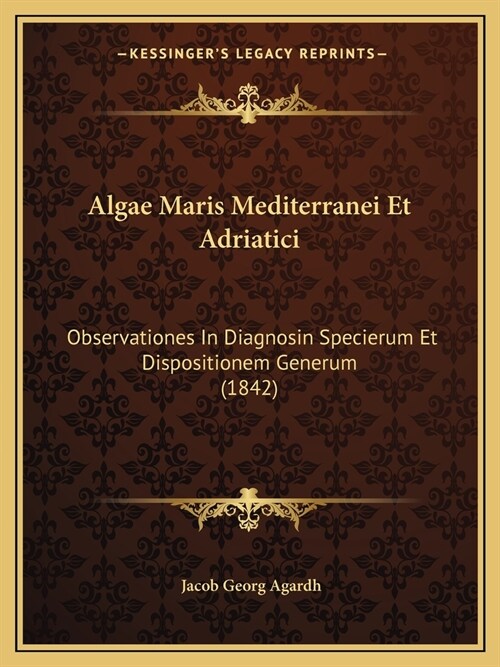 —KESSINGER'S LEGACY REPRINTS—

Algae Maris Mediterranei Et Adriatici

Observationes In Diagnosin Specierum Et Dispositionem Generum (1842)

Jacob Georg Agardh